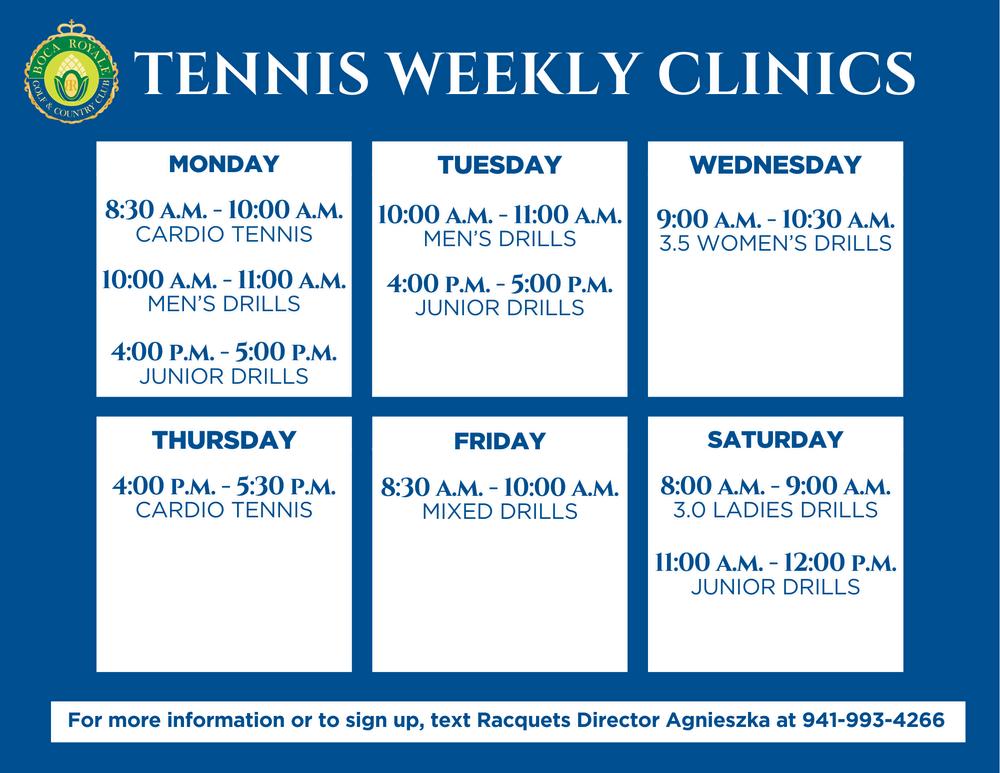 BOCA ROYALE GOLF & COUNTRY CLUB

TENNIS WEEKLY CLINICS

MONDAY

8:30 A.M. - 10:00 A.M.
CARDIO TENNIS

10:00 A.M. - 11:00 A.M.
MEN'S DRILLS

4:00 P.M. - 5:00 P.M.
JUNIOR DRILLS

TUESDAY

10:00 A.M. - 11:00 A.M.
MEN'S DRILLS

4:00 P.M. - 5:00 P.M.
JUNIOR DRILLS

WEDNESDAY

9:00 A.M. - 10:30 A.M.
3.5 WOMEN'S DRILLS

THURSDAY

4:00 P.M. - 5:30 P.M.
CARDIO TENNIS

FRIDAY

8:30 A.M. - 10:00 A.M.
MIXED DRILLS

SATURDAY

8:00 A.M. - 9:00 A.M.
3.0 LADIES DRILLS

11:00 A.M. - 12:00 P.M.
JUNIOR DRILLS

For more information or to sign up, text Racquets Director Agnieszka at 941-993-4266